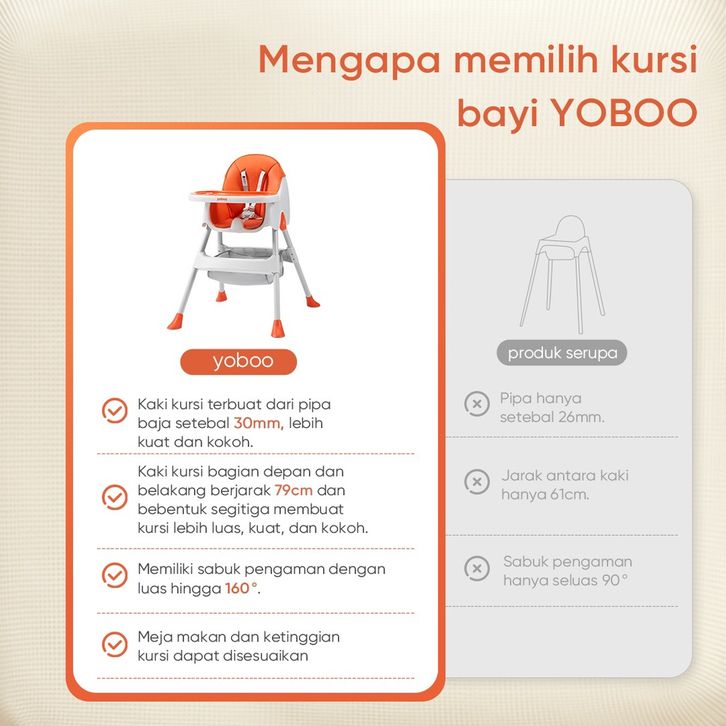 Mengapa memilih kursi bayi YOBOO

yoboo

Kaki kursi terbuat dari pipa baja setebal 30mm, lebih kuat dan kokoh.

Kaki kursi bagian depan dan belakang berjarak 79cm dan bebentuk segitiga membuat kursi lebih luas, kuat, dan kokoh.

Memiliki sabuk pengaman dengan luas hingga 160°.

Meja makan dan ketinggian kursi dapat disesuaikan

produk serupa

Pipa hanya setebal 26mm.

Jarak antara kaki hanya 61cm.

Sabuk pengaman hanya seluas 90°